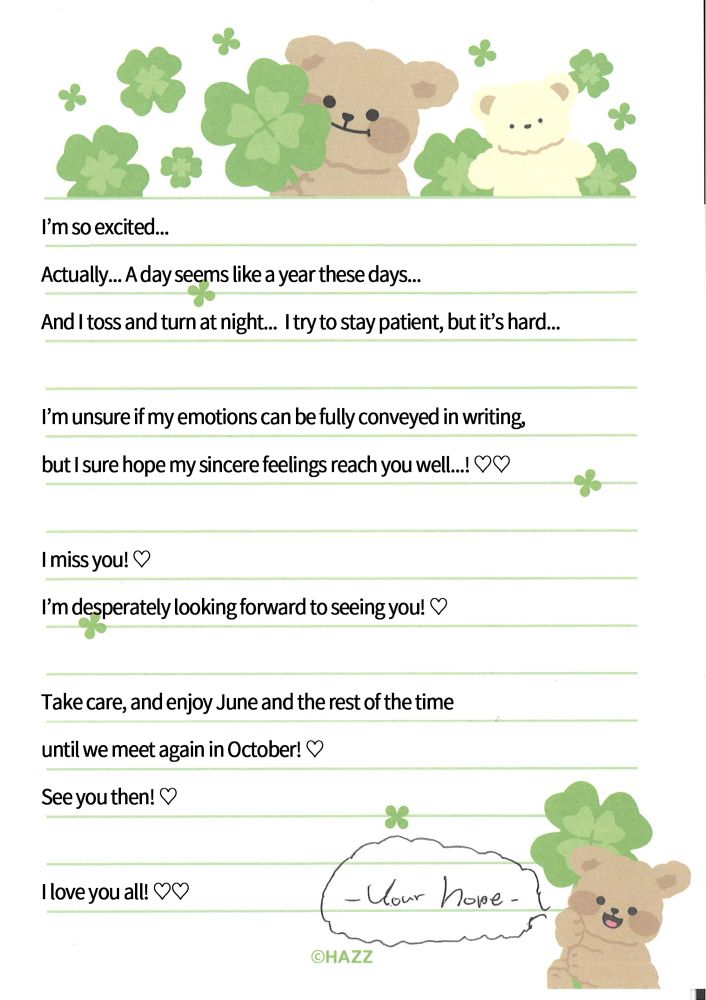 I'm so excited...

Actually... A day seems like a year these days...

And I toss and turn at night... I try to stay patient, but it's hard...

I'm unsure if my emotions can be fully conveyed in writing,

but I sure hope my sincere feelings reach you well...! ♡♡

I miss you! ♡

I'm desperately looking forward to seeing you! ♡

Take care, and enjoy June and the rest of the time

until we meet again in October! ♡

See you then! ♡

I love you all! ♡♡

- Your hope -

©HAZZ